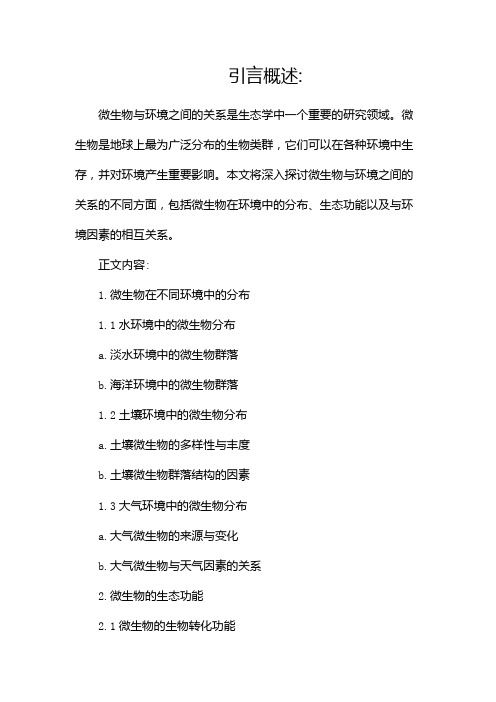 引言概述:

微生物与环境之间的关系是生态学中一个重要的研究领域。微生物是地球上最为广泛分布的生物类群，它们可以在各种环境中生存，并对环境产生重要影响。本文将深入探讨微生物与环境之间的关系的不同方面，包括微生物在环境中的分布、生态功能以及与环境因素的相互关系。

正文内容:

1. 微生物在不同环境中的分布

1.1 水环境中的微生物分布

a. 淡水环境中的微生物群落

b. 海洋环境中的微生物群落

1.2 土壤环境中的微生物分布

a. 土壤微生物的多样性与丰度

b. 土壤微生物群落结构的因素

1.3 大气环境中的微生物分布

a. 大气微生物的来源与变化

b. 大气微生物与天气因素的关系

2. 微生物的生态功能

2.1 微生物的生物转化功能